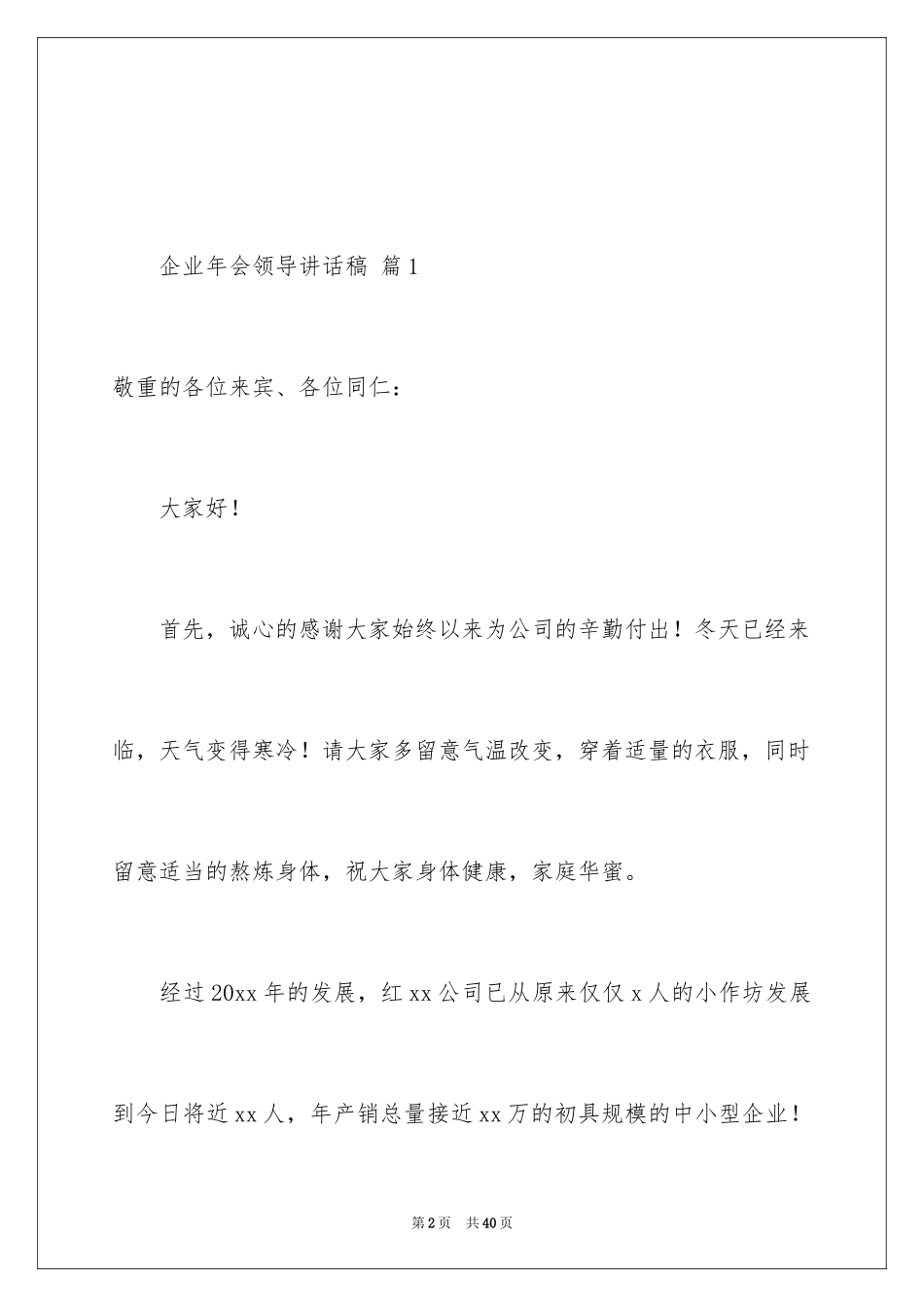 企业年会领导讲话稿 篇1

敬重的各位来宾、各位同仁：

大家好！

首先，诚心的感谢大家始终以来为公司的辛勤付出！冬天已经来临，天气变得寒冷！请大家多留意气温改变，穿着适量的衣服，同时留意适当的熬炼身体，祝大家身体健康，家庭华蜜。

经过20xx年的发展，红xx公司已从原来仅仅x人的小作坊发展到今日将近xx人，年产销总量接近xx万的初具规模的中小型企业！

第2页 共40页